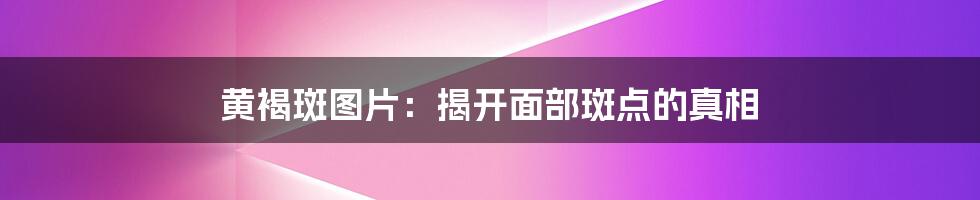 黄褐斑图片：揭开面部斑点的真相